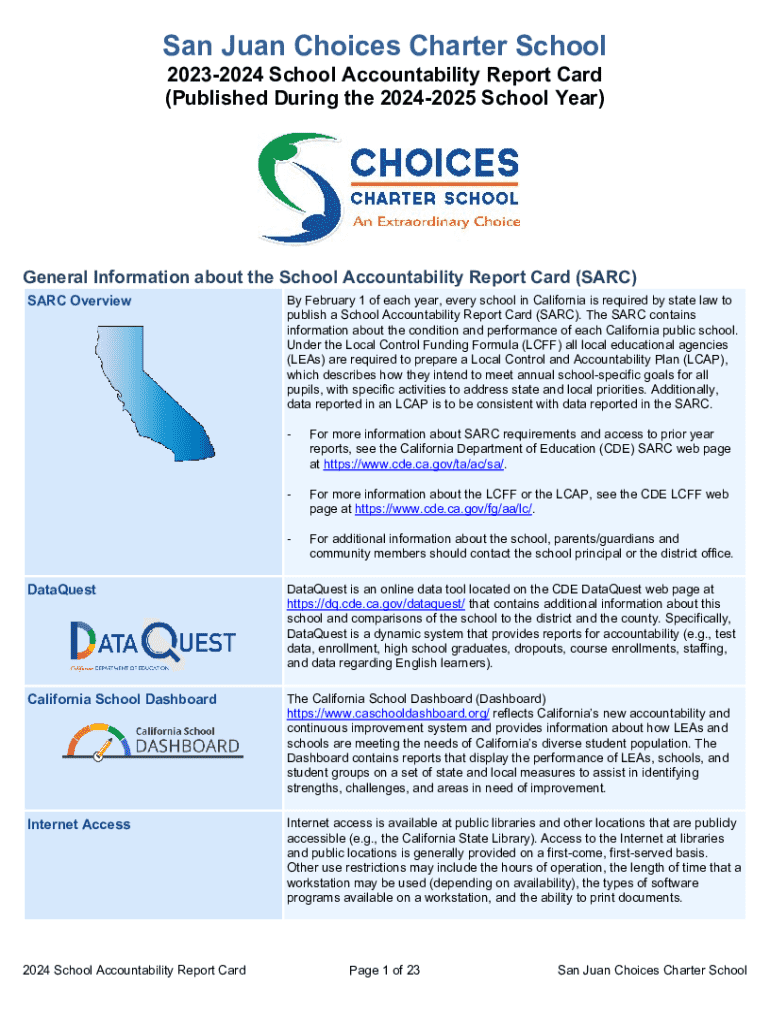 San Juan Choices Charter School

2023-2024 School Accountability Report Card
(Published During the 2024-2025 School Year)

CHOICES
CHARTER SCHOOL
An Extraordinary Choice

General Information about the School Accountability Report Card (SARC)

| SARC Overview | By February 1 of each year, every school in California is required by state law to publish a School Accountability Report Card (SARC). The SARC contains information about the condition and performance of each California public school. Under the Local Control Funding Formula (LCFF) all local educational agencies (LEAs) are required to prepare a Local Control and Accountability Plan (LCAP), which describes how they intend to meet annual school-specific goals for all pupils, with specific activities to address state and local priorities. Additionally, data reported in an LCAP is to be consistent with data reported in the SARC. - For more information about SARC requirements and access to prior year reports, see the California Department of Education (CDE) SARC web page at https://www.cde.ca.gov/ta/ac/sa/. - For more information about the LCFF or the LCAP, see the CDE LCFF web page at https://www.cde.ca.gov/fg/aa/lc/. - For additional information about the school, parents/guardians and community members should contact the school principal or the district office. |
|---|---|
| DataQuest DATAQUEST California DEPARTMENT OF EDUCATION | DataQuest is an online data tool located on the CDE DataQuest web page at https://dq.cde.ca.gov/dataquest/ that contains additional information about this school and comparisons of the school to the district and the county. Specifically, DataQuest is a dynamic system that provides reports for accountability (e.g., test data, enrollment, high school graduates, dropouts, course enrollments, staffing, and data regarding English learners). |
| California School Dashboard California School DASHBOARD | The California School Dashboard (Dashboard) https://www.caschooldashboard.org/ reflects California's new accountability and continuous improvement system and provides information about how LEAs and schools are meeting the needs of California's diverse student population. The Dashboard contains reports that display the performance of LEAs, schools, and student groups on a set of state and local measures to assist in identifying strengths, challenges, and areas in need of improvement. |
| Internet Access | Internet access is available at public libraries and other locations that are publicly accessible (e.g., the California State Library). Access to the Internet at libraries and public locations is generally provided on a first-come, first-served basis. Other use restrictions may include the hours of operation, the length of time that a workstation may be used (depending on availability), the types of software programs available on a workstation, and the ability to print documents. |

2024 School Accountability Report Card    Page 1 of 23    San Juan Choices Charter School